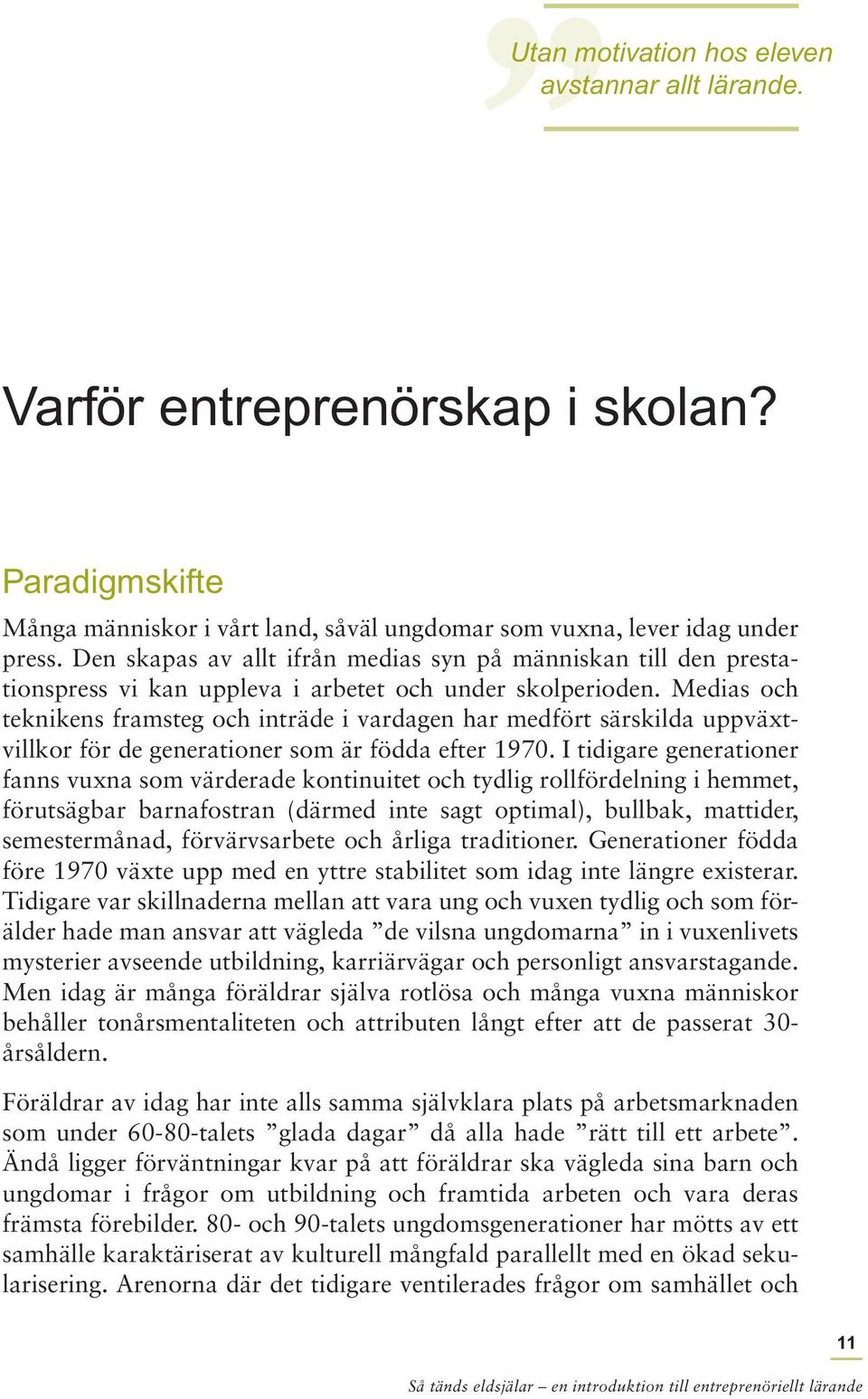 Utan motivation hos eleven avstannar allt lärande.

Varför entreprenörskap i skolan?

Paradigmskifte

Många människor i vårt land, såväl ungdomar som vuxna, lever idag under press. Den skapas av allt ifrån medias syn på människan till den prestationspress vi kan uppleva i arbetet och under skolperioden. Medias och teknikens framsteg och inträde i vardagen har medfört särskilda uppväxtvillkor för de generationer som är födda efter 1970. I tidigare generationer fanns vuxna som värderade kontinuitet och tydlig rollfördelning i hemmet, förutsägbar barnafostran (därmed inte sagt optimal), bullbak, mattider, semestermånad, förvärvsarbete och årliga traditioner. Generationer födda före 1970 växte upp med en yttre stabilitet som idag inte längre existerar. Tidigare var skillnaderna mellan att vara ung och vuxen tydlig och som förälder hade man ansvar att vägleda ”de vilsna ungdomarna” in i vuxenlivets mysterier avseende utbildning, karriärvägar och personligt ansvarstagande. Men idag är många föräldrar själva rotlösa och många vuxna människor behåller tonårsmentaliteten och attributen långt efter att de passerat 30-årsåldern.

Föräldrar av idag har inte alls samma självklara plats på arbetsmarknaden som under 60-80-talets ”glada dagar” då alla hade ”rätt till ett arbete”. Ändå ligger förväntningar kvar på att föräldrar ska vägleda sina barn och ungdomar i frågor om utbildning och framtida arbeten och vara deras främsta förebilder. 80- och 90-talets ungdomsgenerationer har mötts av ett samhälle karaktäriserat av kulturell mångfald parallellt med en ökad sekularisering. Arenorna där det tidigare ventilerades frågor om samhället och

11

Så tänds eldsjälar – en introduktion till entreprenöriellt lärande